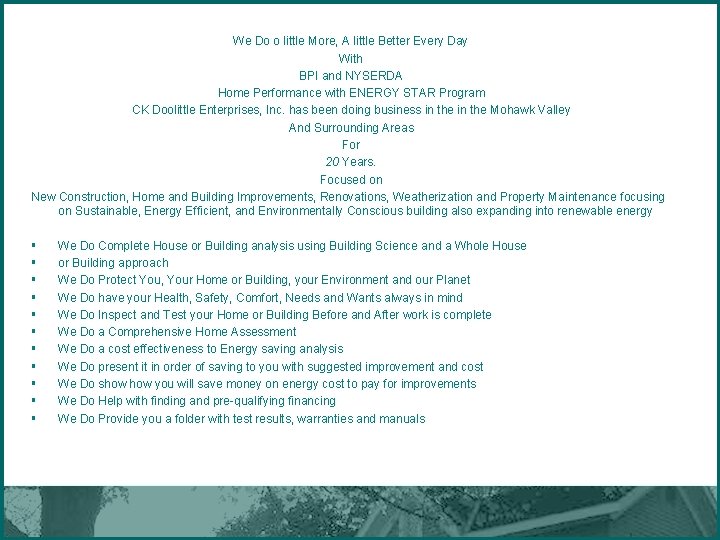 We Do o little More, A little Better Every Day
With
BPI and NYSERDA
Home Performance with ENERGY STAR Program
CK Doolittle Enterprises, Inc. has been doing business in the in the Mohawk Valley
And Surrounding Areas
For
20 Years.
Focused on
New Construction, Home and Building Improvements, Renovations, Weatherization and Property Maintenance focusing on Sustainable, Energy Efficient, and Environmentally Conscious building also expanding into renewable energy

• We Do Complete House or Building analysis using Building Science and a Whole House
• or Building approach
• We Do Protect You, Your Home or Building, your Environment and our Planet
• We Do have your Health, Safety, Comfort, Needs and Wants always in mind
• We Do Inspect and Test your Home or Building Before and After work is complete
• We Do a Comprehensive Home Assessment
• We Do a cost effectiveness to Energy saving analysis
• We Do present it in order of saving to you with suggested improvement and cost
• We Do show how you will save money on energy cost to pay for improvements
• We Do Help with finding and pre-qualifying financing
• We Do Provide you a folder with test results, warranties and manuals